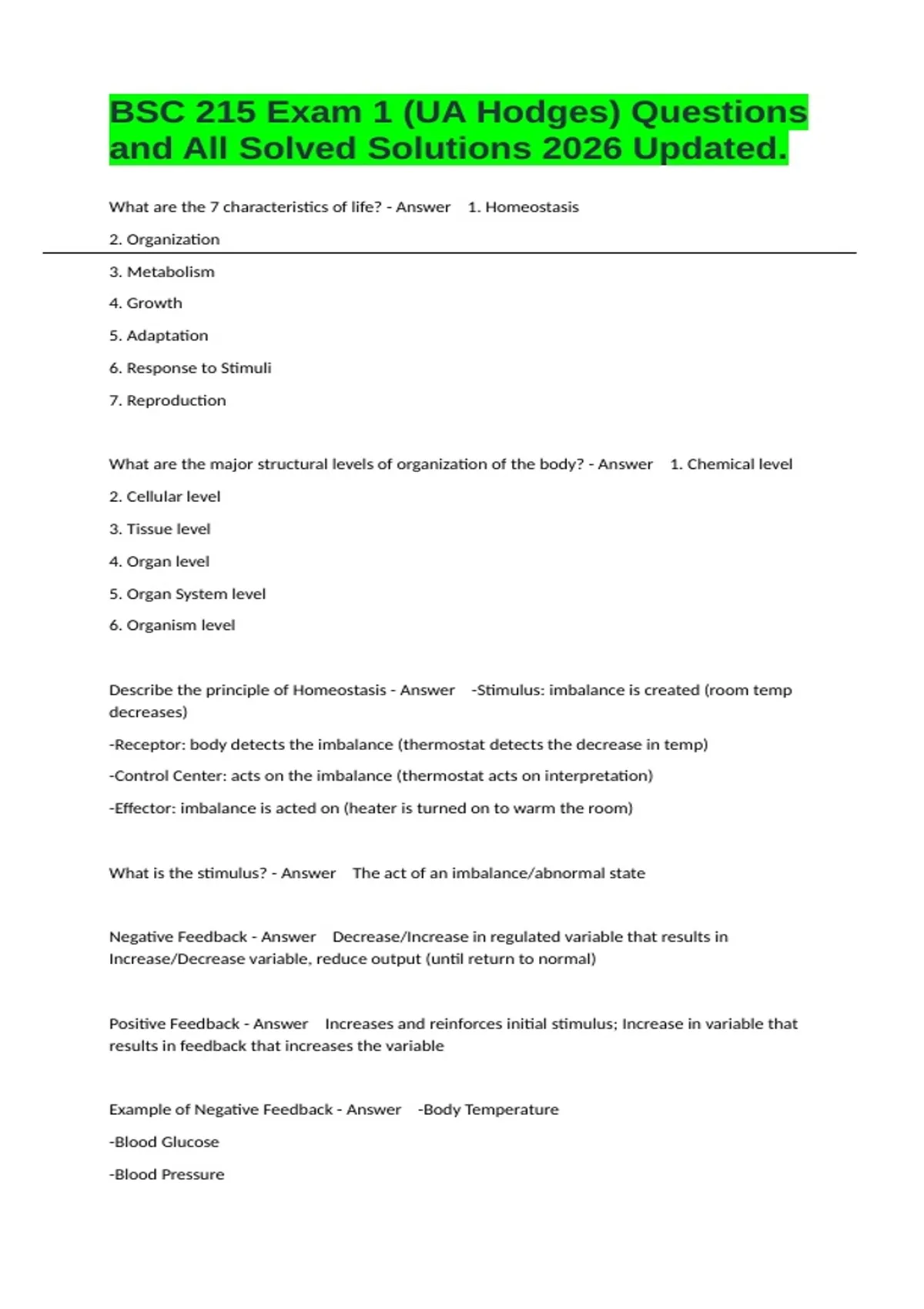 BSC 215 Exam 1 (UA Hodges) Questions and All Solved Solutions 2026 Updated.

What are the 7 characteristics of life? - Answer 1. Homeostasis

2. Organization

3. Metabolism

4. Growth

5. Adaptation

6. Response to Stimuli

7. Reproduction

What are the major structural levels of organization of the body? - Answer 1. Chemical level

2. Cellular level

3. Tissue level

4. Organ level

5. Organ System level

6. Organism level

Describe the principle of Homeostasis - Answer -Stimulus: imbalance is created (room temp decreases)

-Receptor: body detects the imbalance (thermostat detects the decrease in temp)

-Control Center: acts on the imbalance (thermostat acts on interpretation)

-Effector: imbalance is acted on (heater is turned on to warm the room)

What is the stimulus? - Answer The act of an imbalance/abnormal state

Negative Feedback - Answer Decrease/Increase in regulated variable that results in Increase/Decrease variable, reduce output (until return to normal)

Positive Feedback - Answer Increases and reinforces initial stimulus; Increase in variable that results in feedback that increases the variable

Example of Negative Feedback - Answer -Body Temperature

-Blood Glucose

-Blood Pressure